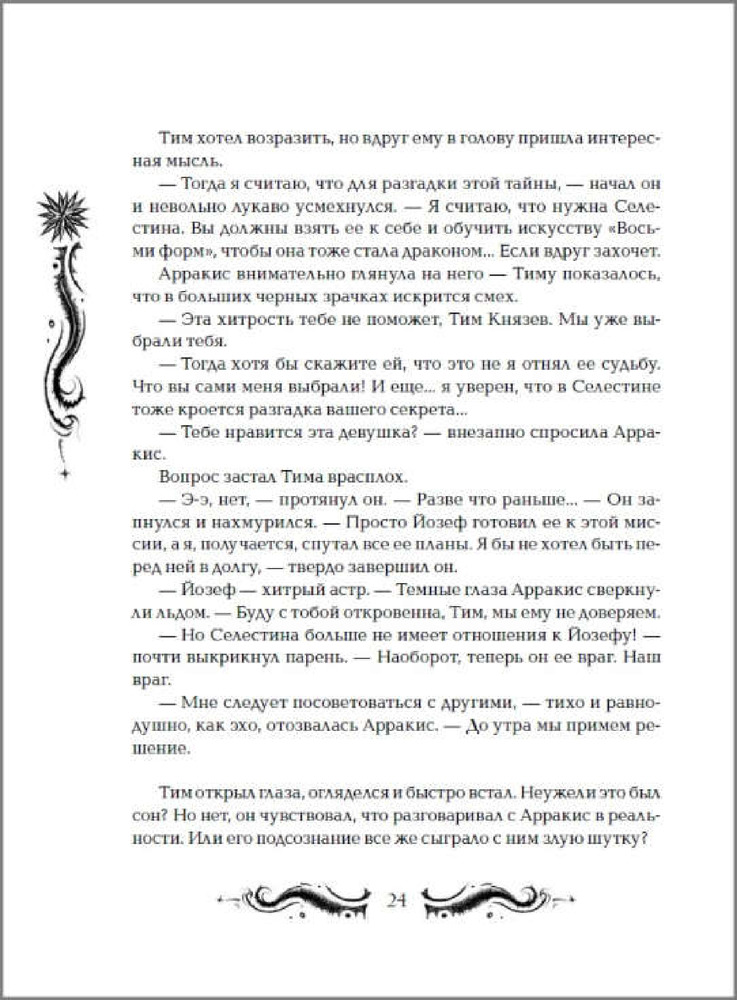 Тим хотел возразить, но вдруг ему в голову пришла интересная мысль.

— Тогда я считаю, что для разгадки этой тайны, — начал он и невольно лукаво усмехнулся. — Я считаю, что нужна Селестина. Вы должны взять ее к себе и обучить искусству «Восьми форм», чтобы она тоже стала драконом... Если вдруг захочет.

Арракис внимательно глянула на него — Тиму показалось, что в больших черных зрачках искрится смех.

— Эта хитрость тебе не поможет, Тим Князев. Мы уже выбрали тебя.

— Тогда хотя бы скажите ей, что это не я отнял ее судьбу. Что вы сами меня выбрали! И еще... я уверен, что в Селестине тоже кроется разгадка вашего секрета...

— Тебе нравится эта девушка? — внезапно спросила Арракис.

Вопрос застал Тима врасплох.

— Э-э, нет, — протянул он. — Разве что раньше... — Он запнулся и нахмурился. — Просто Йозеф готовил ее к этой миссии, а я, получается, спутал все ее планы. Я бы не хотел быть перед ней в долгу, — твердо завершил он.

— Йозеф — хитрый астр. — Темные глаза Арракис сверкнули льдом. — Буду с тобой откровенна, Тим, мы ему не доверяем.

— Но Селестина больше не имеет отношения к Йозефу! — почти выкрикнул парень. — Наоборот, теперь он ее враг. Наш враг.

— Мне следует посоветоваться с другими, — тихо и равнодушно, как эхо, отозвалась Арракис. — До утра мы примем решение.

Тим открыл глаза, огляделся и быстро встал. Неужели это был сон? Но нет, он чувствовал, что разговаривал с Арракис в реальности. Или его подсознание все же сыграло с ним злую шутку?

24